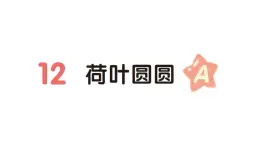 12 荷叶圆圆 A